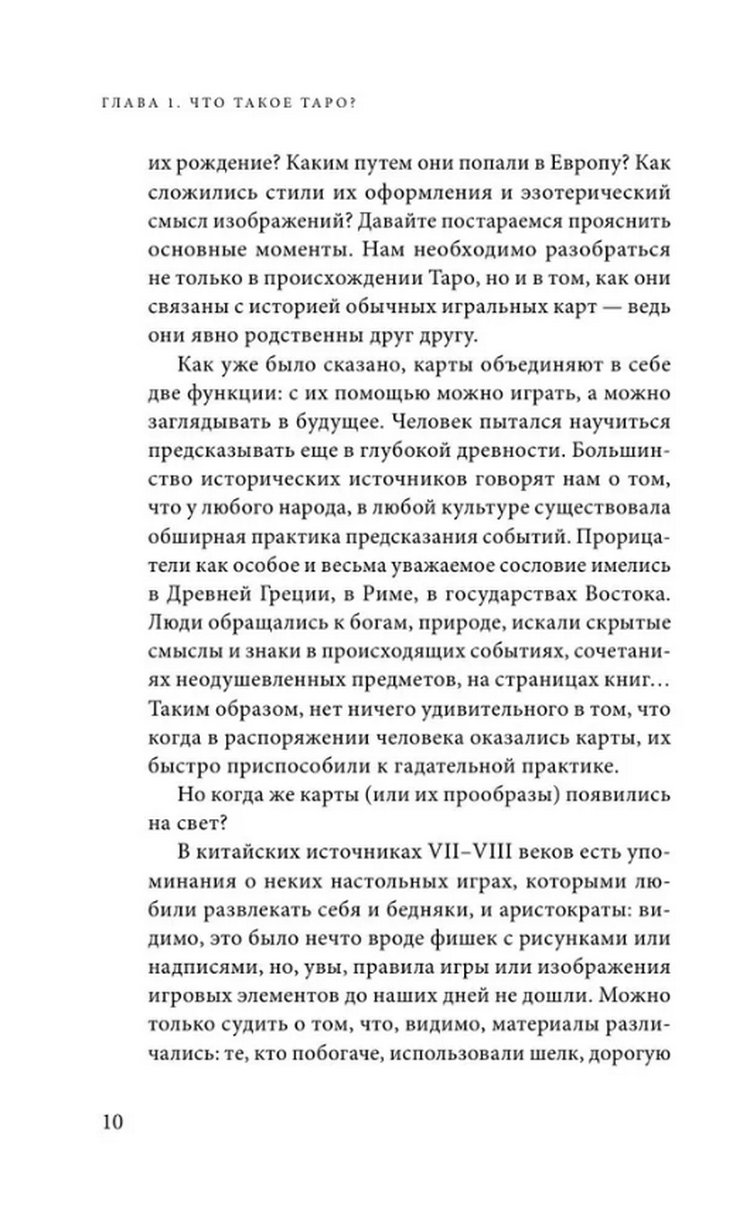 ГЛАВА 1. ЧТО ТАКОЕ ТАРО?

их рождение? Каким путем они попали в Европу? Как сложились стили их оформления и эзотерический смысл изображений? Давайте постараемся прояснить основные моменты. Нам необходимо разобраться не только в происхождении Таро, но и в том, как они связаны с историей обычных игральных карт — ведь они явно родственны друг другу.

Как уже было сказано, карты объединяют в себе две функции: с их помощью можно играть, а можно заглядывать в будущее. Человек пытался научиться предсказывать еще в глубокой древности. Большинство исторических источников говорят нам о том, что у любого народа, в любой культуре существовала обширная практика предсказания событий. Прорицатели как особое и весьма уважаемое сословие имелись в Древней Греции, в Риме, в государствах Востока. Люди обращались к богам, природе, искали скрытые смыслы и знаки в происходящих событиях, сочетаниях неодушевленных предметов, на страницах книг… Таким образом, нет ничего удивительного в том, что когда в распоряжении человека оказались карты, их быстро приспособили к гадательной практике.

Но когда же карты (или их прообразы) появились на свет?

В китайских источниках VII–VIII веков есть упоминания о неких настольных играх, которыми любили развлекать себя и бедняки, и аристократы: видимо, это было нечто вроде фишек с рисунками или надписями, но, увы, правила игры или изображения игровых элементов до наших дней не дошли. Можно только судить о том, что, видимо, материалы различались: те, кто побогаче, использовали шелк, дорогую

10